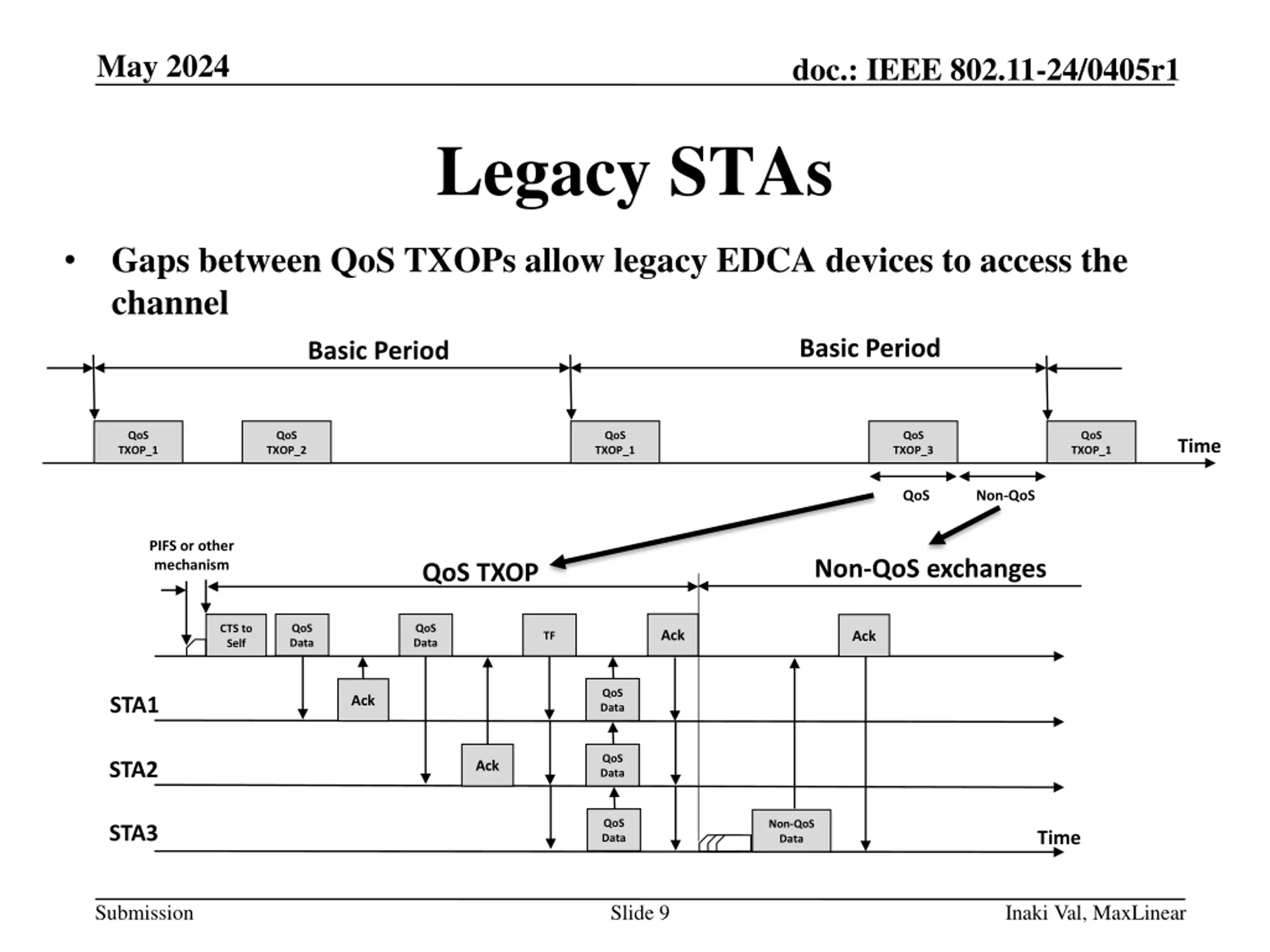 May 2024

doc.: IEEE 802.11-24/0405r1

Legacy STAs

• Gaps between QoS TXOPs allow legacy EDCA devices to access the channel

Basic Period

Basic Period

QoS TXOP_1

QoS TXOP_2

QoS TXOP_1

QoS TXOP_3

QoS TXOP_1

Time

QoS

Non-QoS

PIFS or other mechanism

QoS TXOP

Non-QoS exchanges

CTS to Self

QoS Data

QoS Data

TF

Ack

Ack

STA1

Ack

QoS Data

STA2

Ack

QoS Data

STA3

QoS Data

Non-QoS Data

Time

Submission

Slide 9

Inaki Val, MaxLinear